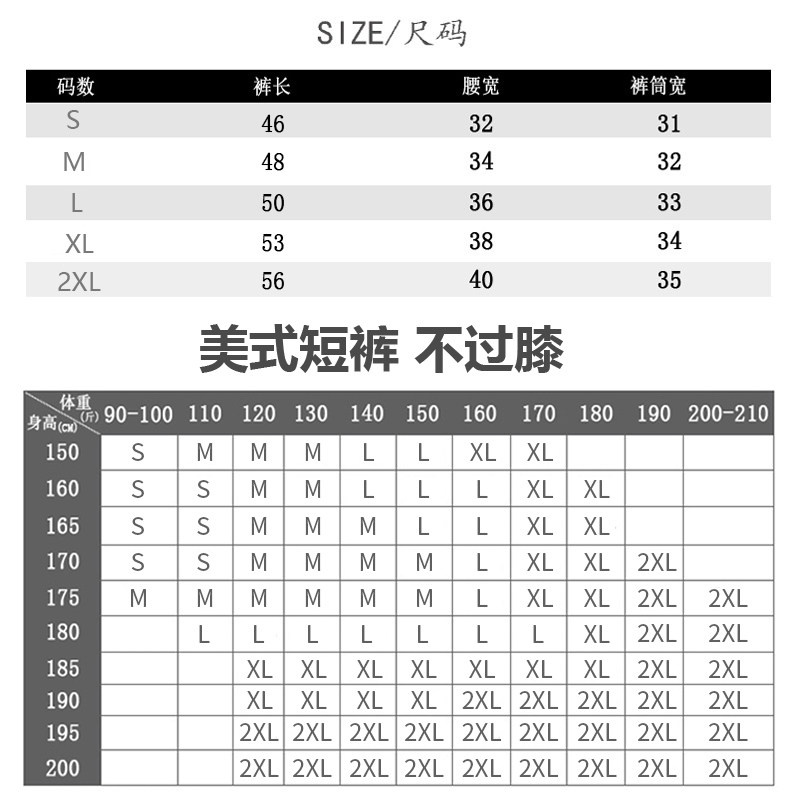 SIZE/尺码

| 码数 | 裤长 | 腰宽 | 裤筒宽 |
|---|---|---|---|
| S | 46 | 32 | 31 |
| M | 48 | 34 | 32 |
| L | 50 | 36 | 33 |
| XL | 53 | 38 | 34 |
| 2XL | 56 | 40 | 35 |

美式短裤 不过膝

| 体重(斤) 身高(CM) | 90-100 | 110 | 120 | 130 | 140 | 150 | 160 | 170 | 180 | 190 | 200-210 |
|---|---|---|---|---|---|---|---|---|---|---|---|
| 150 | S | M | M | M | L | L | XL | XL | | | |
| 160 | S | S | M | M | L | L | L | XL | XL | | |
| 165 | S | S | M | M | M | L | L | XL | XL | | |
| 170 | S | S | M | M | M | M | L | XL | XL | 2XL | |
| 175 | M | M | M | M | M | M | L | XL | XL | 2XL | 2XL |
| 180 | | L | L | L | L | L | L | L | XL | 2XL | 2XL |
| 185 | | | XL | XL | XL | XL | XL | XL | XL | 2XL | 2XL |
| 190 | | | XL | XL | XL | XL | 2XL | 2XL | 2XL | 2XL | 2XL |
| 195 | | | 2XL | 2XL | 2XL | 2XL | 2XL | 2XL | 2XL | 2XL | 2XL |
| 200 | | | 2XL | 2XL | 2XL | 2XL | 2XL | 2XL | 2XL | 2XL | 2XL |